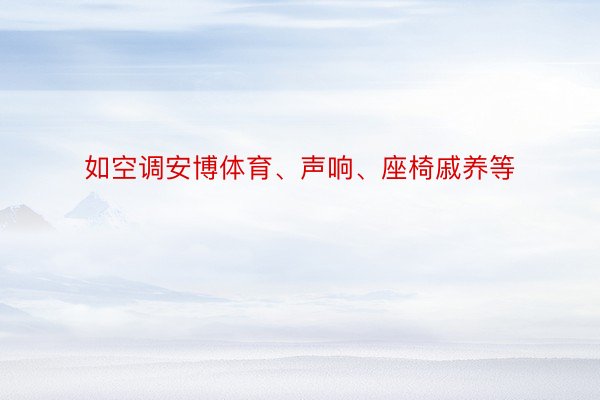 如空调安博体育、声响、座椅戚养等